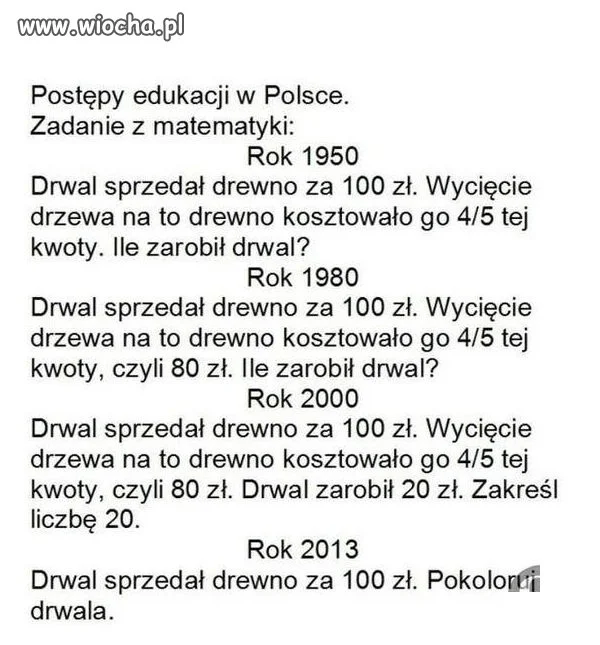 www.wiocha.pl

Postępy edukacji w Polsce.
Zadanie z matematyki:

Rok 1950

Drwal sprzedał drewno za 100 zł. Wycięcie drzewa na to drewno kosztowało go 4/5 tej kwoty. Ile zarobił drwal?

Rok 1980

Drwal sprzedał drewno za 100 zł. Wycięcie drzewa na to drewno kosztowało go 4/5 tej kwoty, czyli 80 zł. Ile zarobił drwal?

Rok 2000

Drwal sprzedał drewno za 100 zł. Wycięcie drzewa na to drewno kosztowało go 4/5 tej kwoty, czyli 80 zł. Drwal zarobił 20 zł. Zakreśl liczbę 20.

Rok 2013

Drwal sprzedał drewno za 100 zł. Pokoloruj drwala.